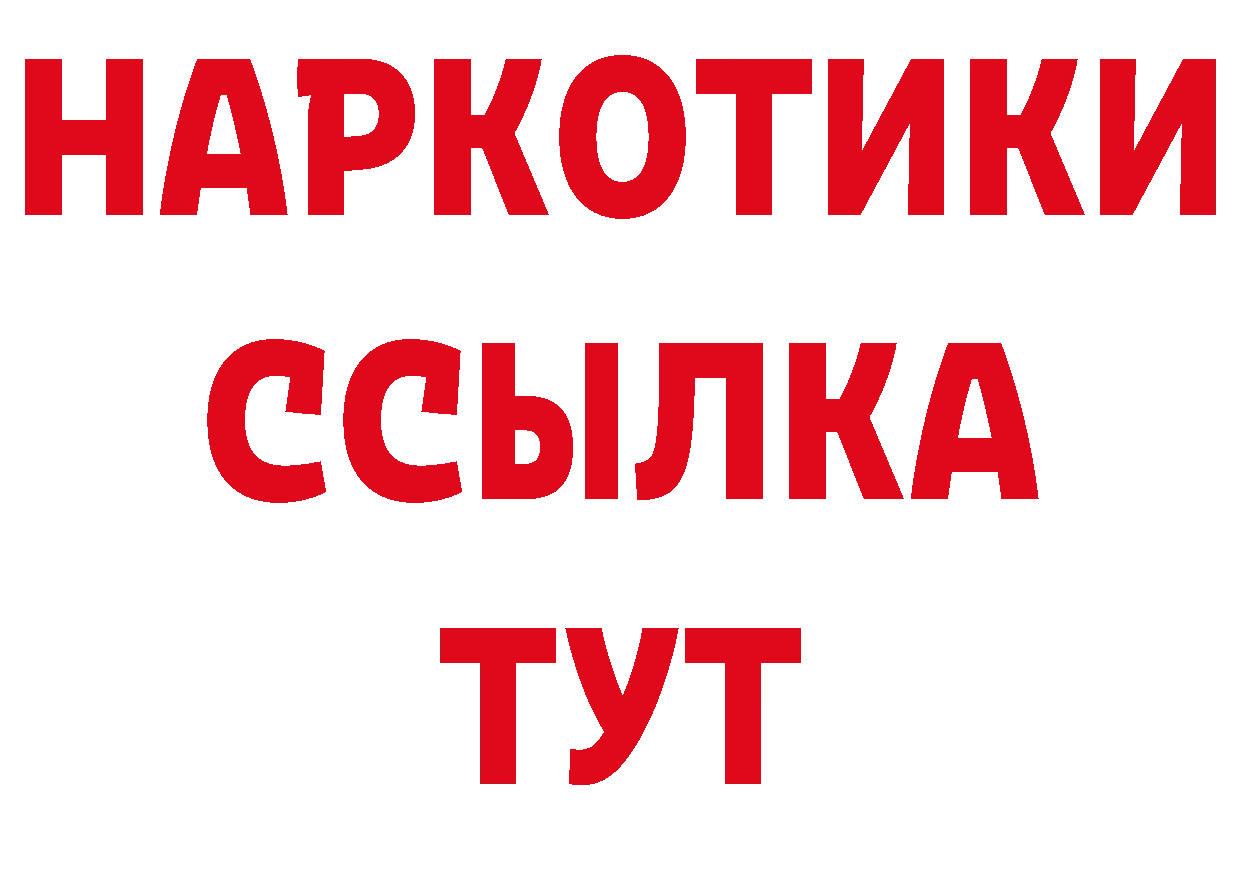 НАРКОТИКИ ССЫЛКА ТУТ